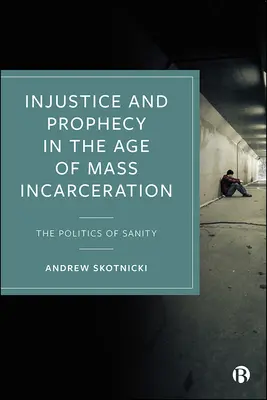 INJUSTICE AND PROPHECY IN THE AGE OF MASS INCARCERATION

THE POLITICS OF SANITY

ANDREW SKOTNICKI

B